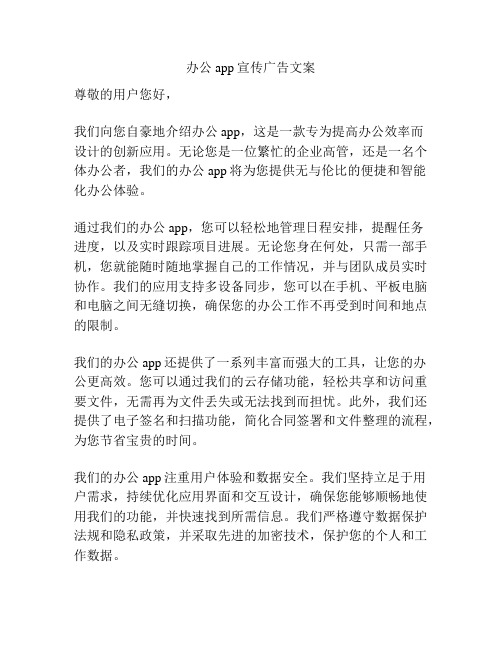 办公 app 宣传广告文案

尊敬的用户您好，

我们向您自豪地介绍办公 app，这是一款专为提高办公效率而设计的创新应用。无论您是一位繁忙的企业高管，还是一名个体办公者，我们的办公 app 将为您提供无与伦比的便捷和智能化办公体验。

通过我们的办公 app，您可以轻松地管理日程安排，提醒任务进度，以及实时跟踪项目进展。无论您身在何处，只需一部手机，您就能随时随地掌握自己的工作情况，并与团队成员实时协作。我们的应用支持多设备同步，您可以在手机、平板电脑和电脑之间无缝切换，确保您的办公工作不再受到时间和地点的限制。

我们的办公 app 还提供了一系列丰富而强大的工具，让您的办公更高效。您可以通过我们的云存储功能，轻松共享和访问重要文件，无需再为文件丢失或无法找到而担忧。此外，我们还提供了电子签名和扫描功能，简化合同签署和文件整理的流程，为您节省宝贵的时间。

我们的办公 app 注重用户体验和数据安全。我们坚持立足于用户需求，持续优化应用界面和交互设计，确保您能够顺畅地使用我们的功能，并快速找到所需信息。我们严格遵守数据保护法规和隐私政策，并采取先进的加密技术，保护您的个人和工作数据。